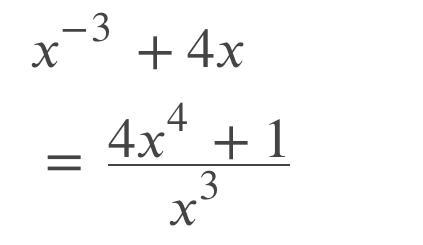 $x^{-3} + 4x$

$= \frac{4x^4 + 1}{x^3}$